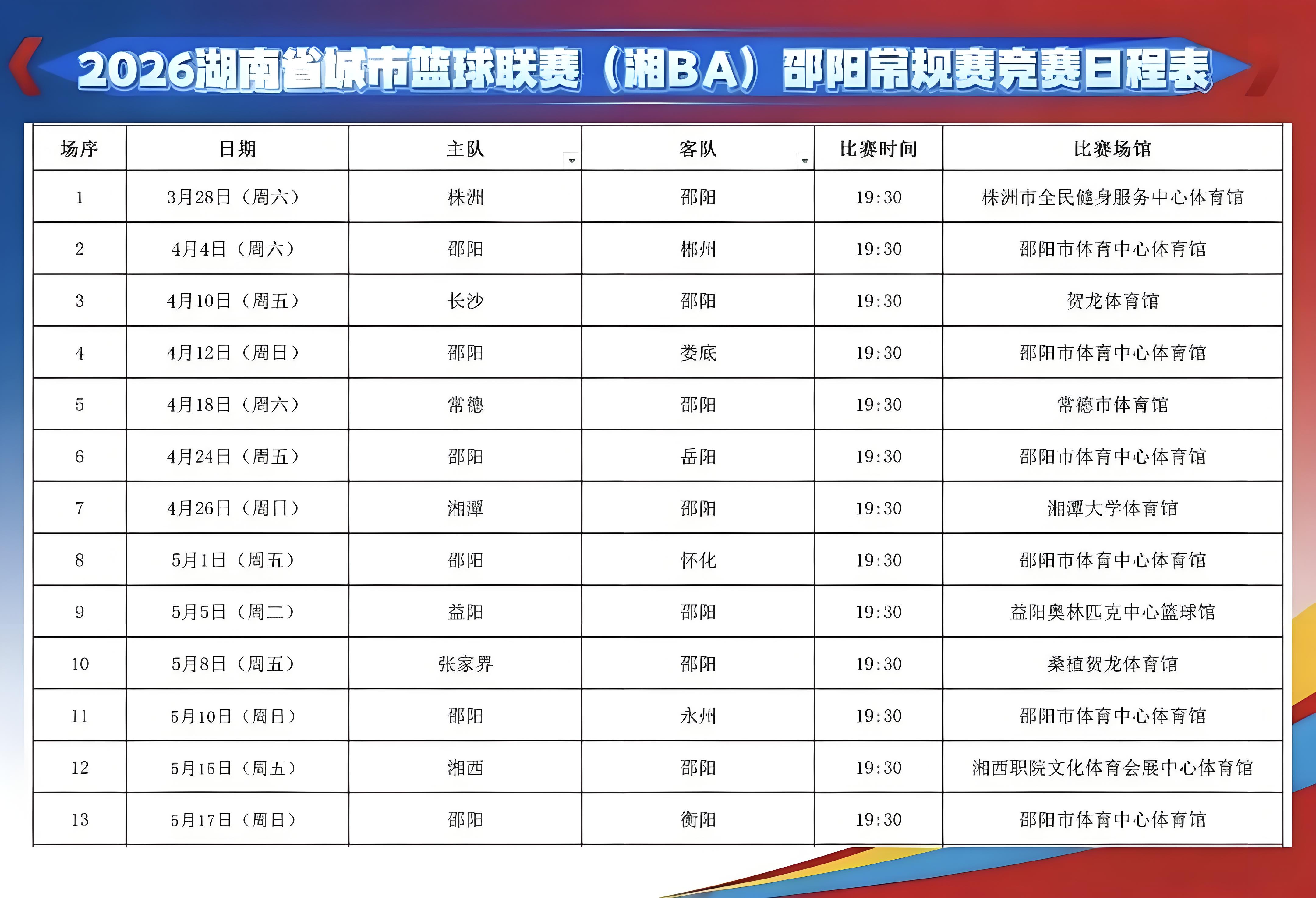 2026湖南省城市篮球联赛（湘BA）邵阳常规赛竞赛日程表

| 场序 | 日期 | 主队 | 客队 | 比赛时间 | 比赛场馆 |
|---|---|---|---|---|---|
| 1 | 3月28日（周六） | 株洲 | 邵阳 | 19:30 | 株洲市全民健身服务中心体育馆 |
| 2 | 4月4日（周六） | 邵阳 | 郴州 | 19:30 | 邵阳市体育中心体育馆 |
| 3 | 4月10日（周五） | 长沙 | 邵阳 | 19:30 | 贺龙体育馆 |
| 4 | 4月12日（周日） | 邵阳 | 娄底 | 19:30 | 邵阳市体育中心体育馆 |
| 5 | 4月18日（周六） | 常德 | 邵阳 | 19:30 | 常德市体育馆 |
| 6 | 4月24日（周五） | 邵阳 | 岳阳 | 19:30 | 邵阳市体育中心体育馆 |
| 7 | 4月26日（周日） | 湘潭 | 邵阳 | 19:30 | 湘潭大学体育馆 |
| 8 | 5月1日（周五） | 邵阳 | 怀化 | 19:30 | 邵阳市体育中心体育馆 |
| 9 | 5月5日（周二） | 益阳 | 邵阳 | 19:30 | 益阳奥林匹克中心篮球馆 |
| 10 | 5月8日（周五） | 张家界 | 邵阳 | 19:30 | 桑植贺龙体育馆 |
| 11 | 5月10日（周日） | 邵阳 | 永州 | 19:30 | 邵阳市体育中心体育馆 |
| 12 | 5月15日（周五） | 湘西 | 邵阳 | 19:30 | 湘西职院文化体育会展中心体育馆 |
| 13 | 5月17日（周日） | 邵阳 | 衡阳 | 19:30 | 邵阳市体育中心体育馆 |